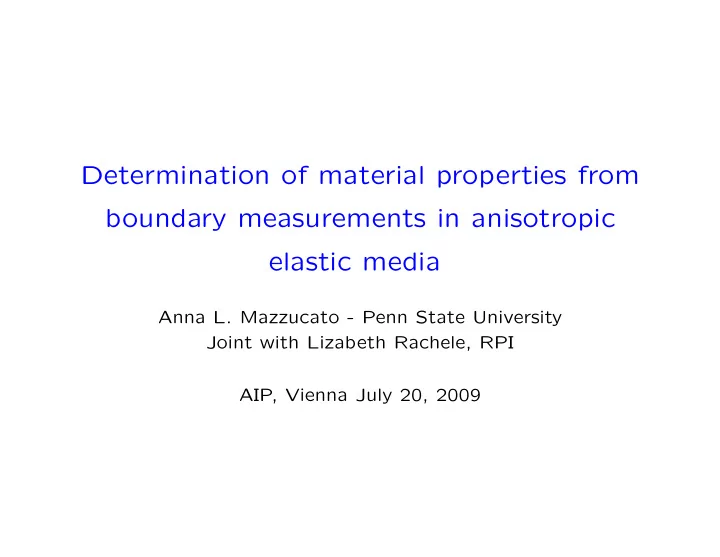 Determination of material properties from boundary measurements in anisotropic elastic media

Anna L. Mazzucato - Penn State University
Joint with Lizabeth Rachele, RPI

AIP, Vienna July 20, 2009